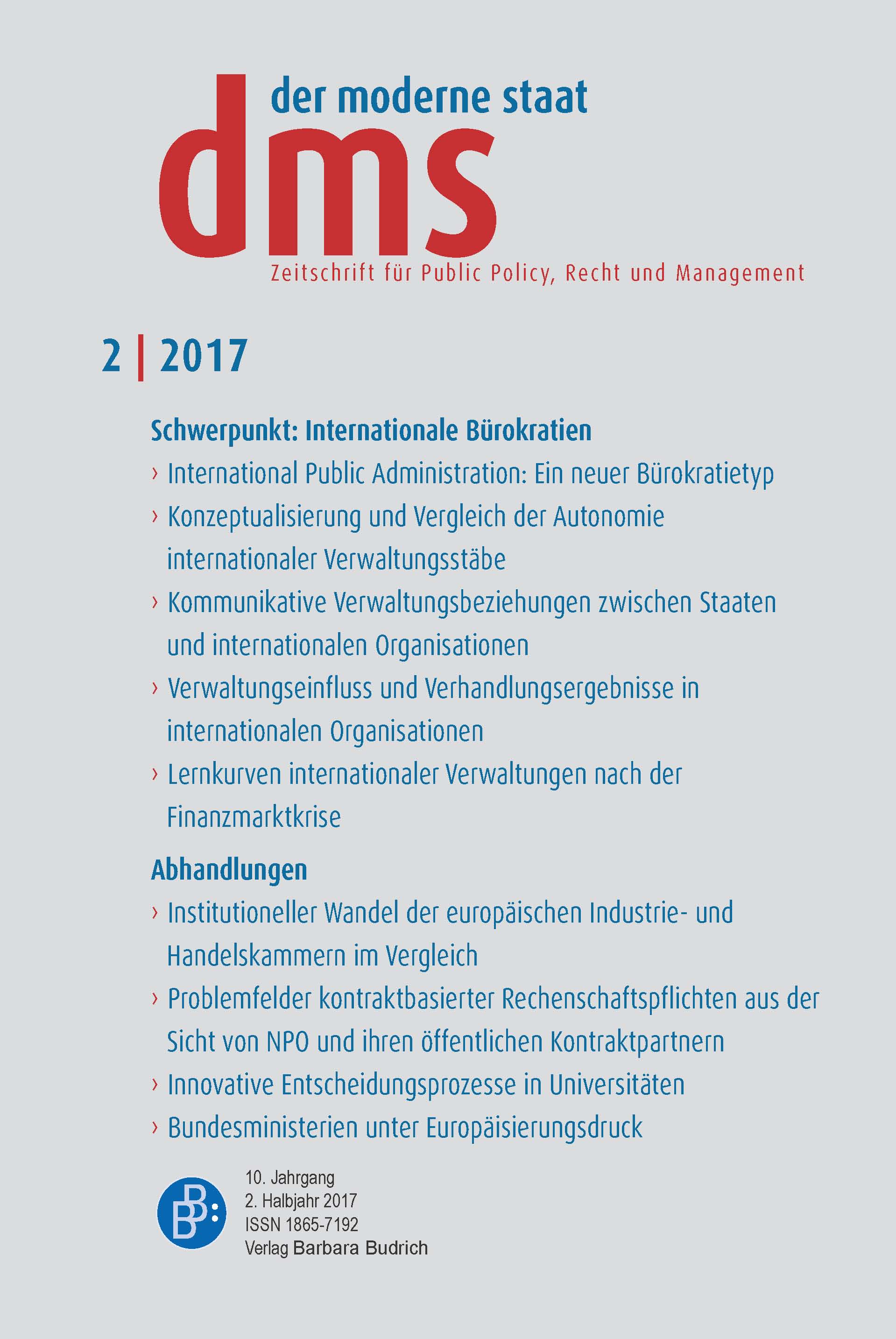 der moderne staat

dms

Zeitschrift für Public Policy, Recht und Management

2 | 2017

Schwerpunkt: Internationale Bürokratien

› International Public Administration: Ein neuer Bürokratietyp

› Konzeptualisierung und Vergleich der Autonomie internationaler Verwaltungsstäbe

› Kommunikative Verwaltungsbeziehungen zwischen Staaten und internationalen Organisationen

› Verwaltungseinfluss und Verhandlungsergebnisse in internationalen Organisationen

› Lernkurven internationaler Verwaltungen nach der Finanzmarktkrise

Abhandlungen

› Institutioneller Wandel der europäischen Industrie- und Handelskammern im Vergleich

› Problemfelder kontraktbasierter Rechenschaftspflichten aus der Sicht von NPO und ihren öffentlichen Kontraktpartnern

› Innovative Entscheidungsprozesse in Universitäten

› Bundesministerien unter Europäisierungsdruck

BB:

10. Jahrgang
2. Halbjahr 2017
ISSN 1865-7192
Verlag Barbara Budrich